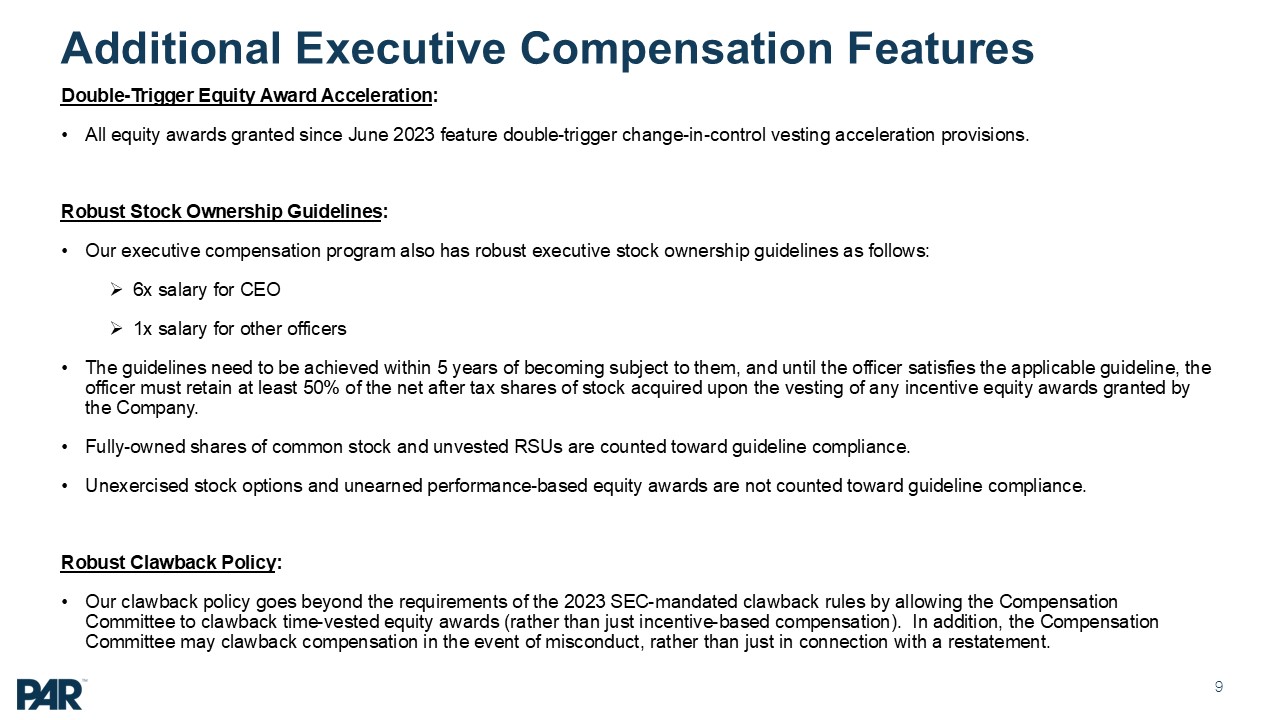 Additional Executive Compensation Features

Double-Trigger Equity Award Acceleration:

• All equity awards granted since June 2023 feature double-trigger change-in-control vesting acceleration provisions.

Robust Stock Ownership Guidelines:

• Our executive compensation program also has robust executive stock ownership guidelines as follows:

➢ 6x salary for CEO

➢ 1x salary for other officers

• The guidelines need to be achieved within 5 years of becoming subject to them, and until the officer satisfies the applicable guideline, the officer must retain at least 50% of the net after tax shares of stock acquired upon the vesting of any incentive equity awards granted by the Company.

• Fully-owned shares of common stock and unvested RSUs are counted toward guideline compliance.

• Unexercised stock options and unearned performance-based equity awards are not counted toward guideline compliance.

Robust Clawback Policy:

• Our clawback policy goes beyond the requirements of the 2023 SEC-mandated clawback rules by allowing the Compensation Committee to clawback time-vested equity awards (rather than just incentive-based compensation). In addition, the Compensation Committee may clawback compensation in the event of misconduct, rather than just in connection with a restatement.

PAR™

9